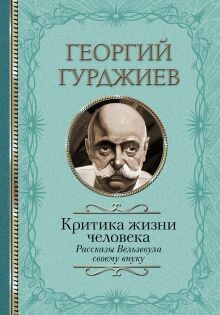 ГЕОРГИЙ ГУРДЖИЕВ

Критика жизни человека

Рассказы Вельзевула своему внуку